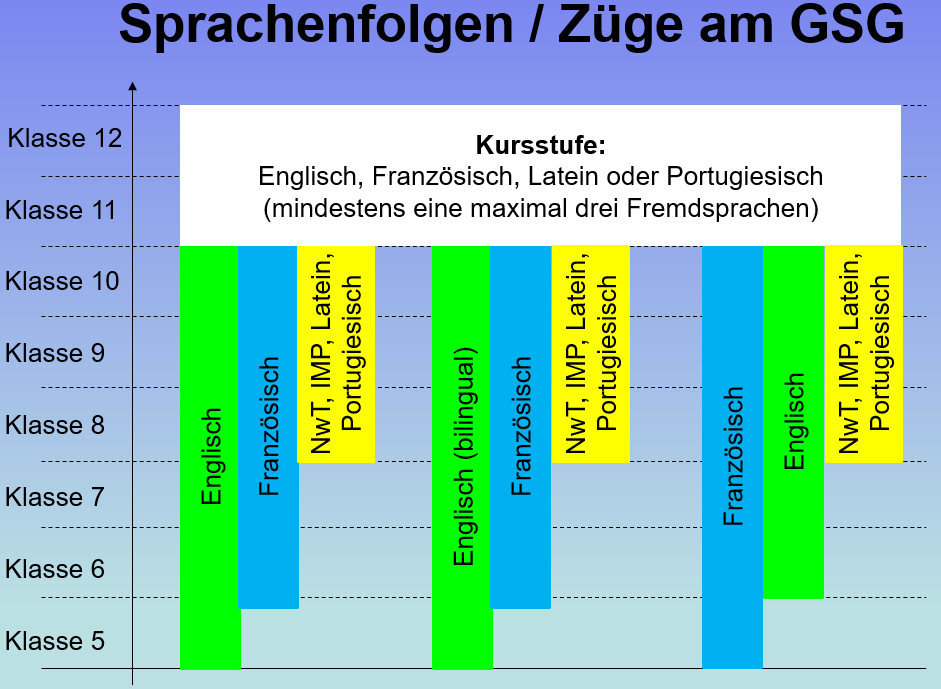 Sprachenfolgen / Züge am GSG

Klasse 12
Klasse 11
Klasse 10
Klasse 9
Klasse 8
Klasse 7
Klasse 6
Klasse 5

Kursstufe:
Englisch, Französisch, Latein oder Portugiesisch
(mindestens eine maximal drei Fremdsprachen)

Englisch

Französisch

NwT, IMP, Latein, Portugiesisch

Englisch (bilingual)

Französisch

NwT, IMP, Latein, Portugiesisch

Französisch

Englisch

NwT, IMP, Latein, Portugiesisch